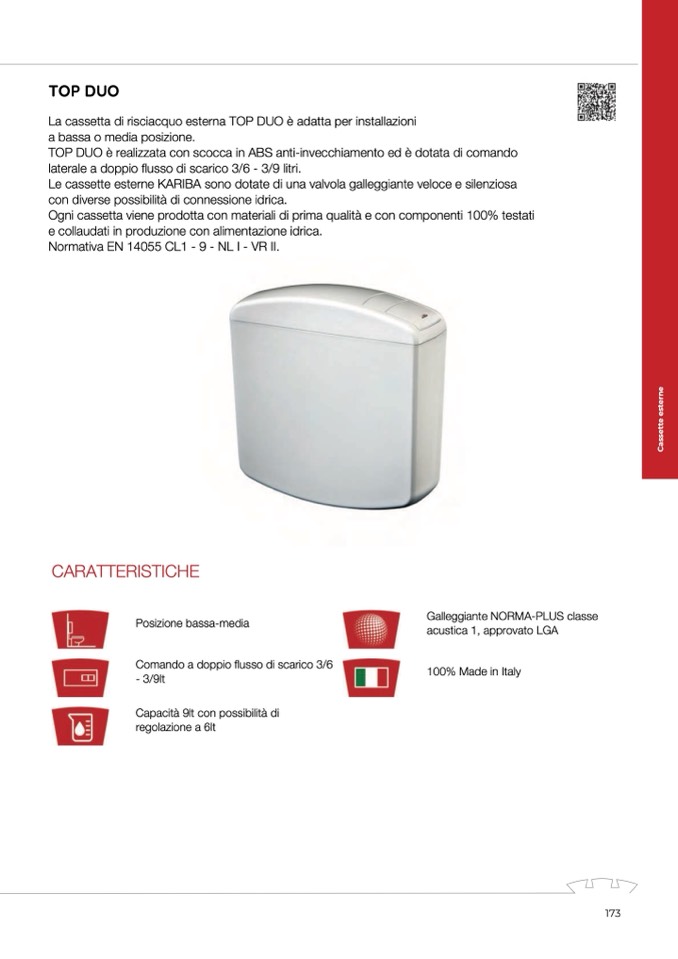 TOP DUO

La cassetta di risciacquo esterna TOP DUO è adatta per installazioni a bassa o media posizione.
TOP DUO è realizzata con scocca in ABS anti-invecchiamento ed è dotata di comando laterale a doppio flusso di scarico 3/6 - 3/9 litri.
Le cassette esterne KARIBA sono dotate di una valvola galleggiante veloce e silenziosa con diverse possibilità di connessione idrica.
Ogni cassetta viene prodotta con materiali di prima qualità e con componenti 100% testati e collaudati in produzione con alimentazione idrica.
Normativa EN 14055 CL1 - 9 - NL I - VR II.

Cassette esterne

CARATTERISTICHE

Posizione bassa-media

Comando a doppio flusso di scarico 3/6 - 3/9lt

Capacità 9lt con possibilità di regolazione a 6lt

Galleggiante NORMA-PLUS classe acustica 1, approvato LGA

100% Made in Italy

173